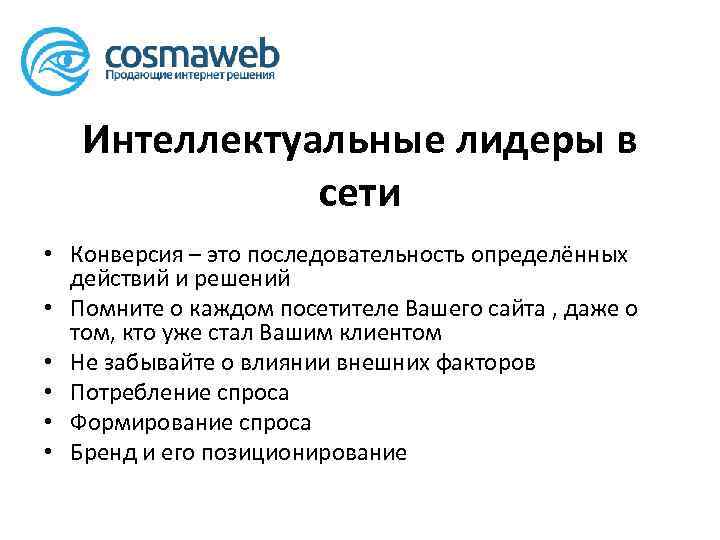 cosmaweb
Продающие интернет решения

Интеллектуальные лидеры в сети

• Конверсия – это последовательность определённых действий и решений
• Помните о каждом посетителе Вашего сайта , даже о том, кто уже стал Вашим клиентом
• Не забывайте о влиянии внешних факторов
• Потребление спроса
• Формирование спроса
• Бренд и его позиционирование